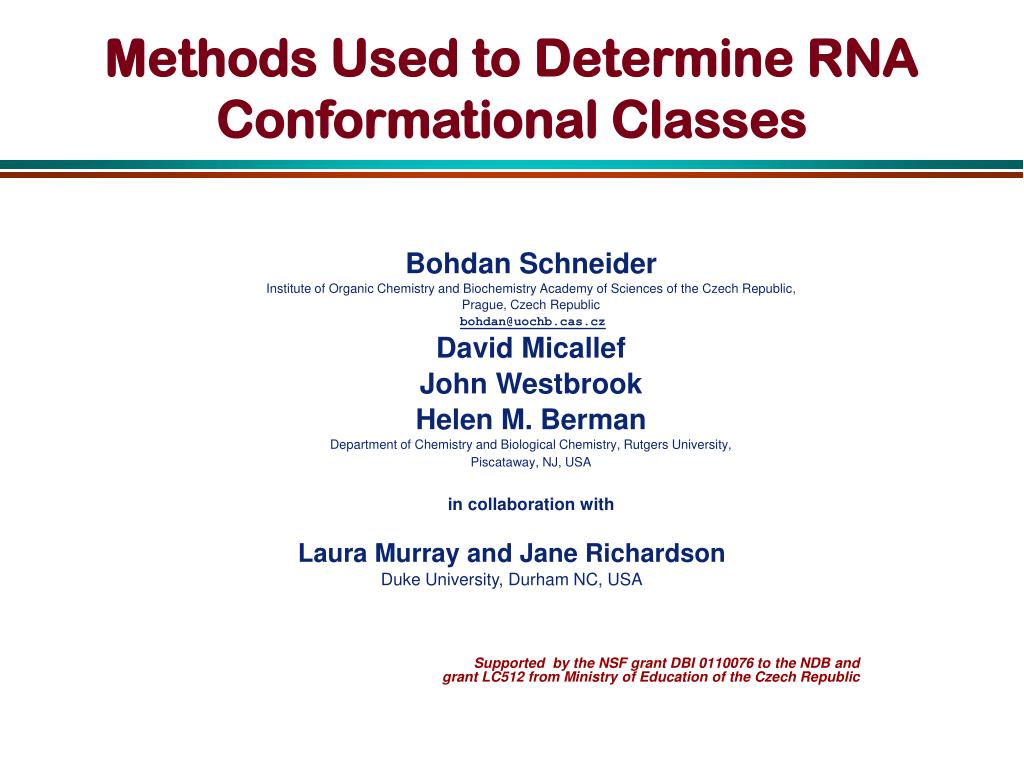 Methods Used to Determine RNA Conformational Classes

Bohdan Schneider
Institute of Organic Chemistry and Biochemistry Academy of Sciences of the Czech Republic, Prague, Czech Republic
bohdan@uochb.cas.cz

David Micallef
John Westbrook
Helen M. Berman
Department of Chemistry and Biological Chemistry, Rutgers University, Piscataway, NJ, USA

in collaboration with

Laura Murray and Jane Richardson
Duke University, Durham NC, USA

Supported by the NSF grant DBI 0110076 to the NDB and grant LC512 from Ministry of Education of the Czech Republic